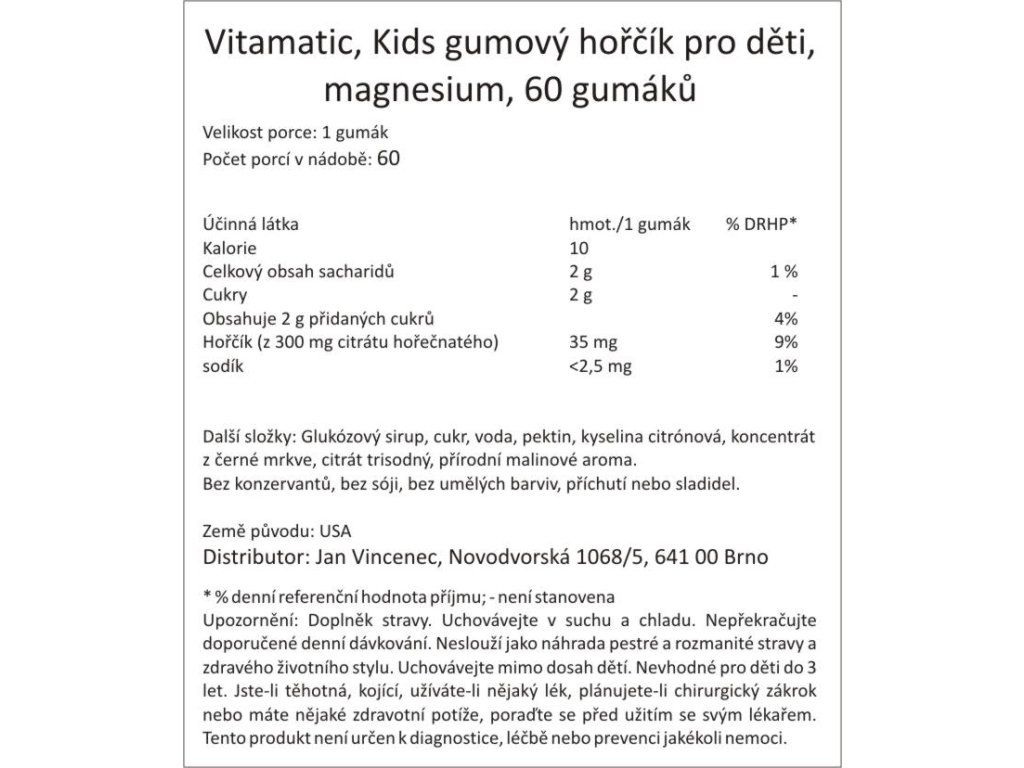 Vitamatic, Kids gumový hořčík pro děti, magnesium, 60 gumáků

Velikost porce: 1 gumák
Počet porcí v nádobě: 60

| Účinná látka | hmot./1 gumák | % DRHP* |
|---|---|---|
| Kalorie | 10 | |
| Celkový obsah sacharidů | 2 g | 1 % |
| Cukry | 2 g | - |
| Obsahuje 2 g přidaných cukrů | | 4% |
| Hořčík (z 300 mg citrátu hořečnatého) | 35 mg | 9% |
| sodík | <2,5 mg | 1% |

Další složky: Glukózový sirup, cukr, voda, pektin, kyselina citrónová, koncentrát z černé mrkve, citrát trisodný, přírodní malinové aroma.
Bez konzervantů, bez sóji, bez umělých barviv, příchutí nebo sladidel.

Země původu: USA
Distributor: Jan Vincenec, Novodvorská 1068/5, 641 00 Brno

* % denní referenční hodnota příjmu; - není stanovena
Upozornění: Doplněk stravy. Uchovávejte v suchu a chladu. Nepřekračujte doporučené denní dávkování. Neslouží jako náhrada pestré a rozmanité stravy a zdravého životního stylu. Uchovávejte mimo dosah dětí. Nevhodné pro děti do 3 let. Jste-li těhotná, kojící, užíváte-li nějaký lék, plánujete-li chirurgický zákrok nebo máte nějaké zdravotní potíže, poraďte se před užitím se svým lékařem. Tento produkt není určen k diagnostice, léčbě nebo prevenci jakékoli nemoci.